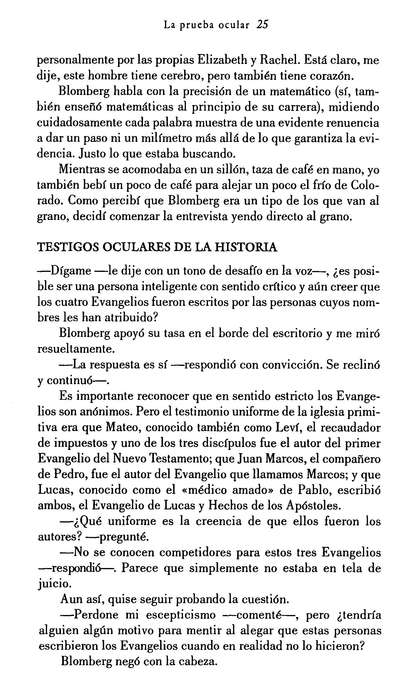 La prueba ocular 25

personalmente por las propias Elizabeth y Rachel. Está claro, me dije, este hombre tiene cerebro, pero también tiene corazón.

Blomberg habla con la precisión de un matemático (sí, también enseñó matemáticas al principio de su carrera), midiendo cuidadosamente cada palabra muestra de una evidente renuencia a dar un paso ni un milímetro más allá de lo que garantiza la evidencia. Justo lo que estaba buscando.

Mientras se acomodaba en un sillón, taza de café en mano, yo también bebí un poco de café para alejar un poco el frío de Colorado. Como percibí que Blomberg era un tipo de los que van al grano, decidí comenzar la entrevista yendo directo al grano.

TESTIGOS OCULARES DE LA HISTORIA

—Dígame —le dije con un tono de desafío en la voz—, ¿es posible ser una persona inteligente con sentido crítico y aún creer que los cuatro Evangelios fueron escritos por las personas cuyos nombres les han atribuido?

Blomberg apoyó su tasa en el borde del escritorio y me miró resueltamente.

—La respuesta es sí —respondió con convicción. Se reclinó y continuó—.

Es importante reconocer que en sentido estricto los Evangelios son anónimos. Pero el testimonio uniforme de la iglesia primitiva era que Mateo, conocido también como Leví, el recaudador de impuestos y uno de los tres discípulos fue el autor del primer Evangelio del Nuevo Testamento; que Juan Marcos, el compañero de Pedro, fue el autor del Evangelio que llamamos Marcos; y que Lucas, conocido como el «médico amado» de Pablo, escribió ambos, el Evangelio de Lucas y Hechos de los Apóstoles.

—¿Qué uniforme es la creencia de que ellos fueron los autores? —pregunté.

—No se conocen competidores para estos tres Evangelios —respondió—. Parece que simplemente no estaba en tela de juicio.

Aun así, quise seguir probando la cuestión.

—Perdone mi escepticismo —comenté—, pero ¿tendría alguien algún motivo para mentir al alegar que estas personas escribieron los Evangelios cuando en realidad no lo hicieron?

Blomberg negó con la cabeza.